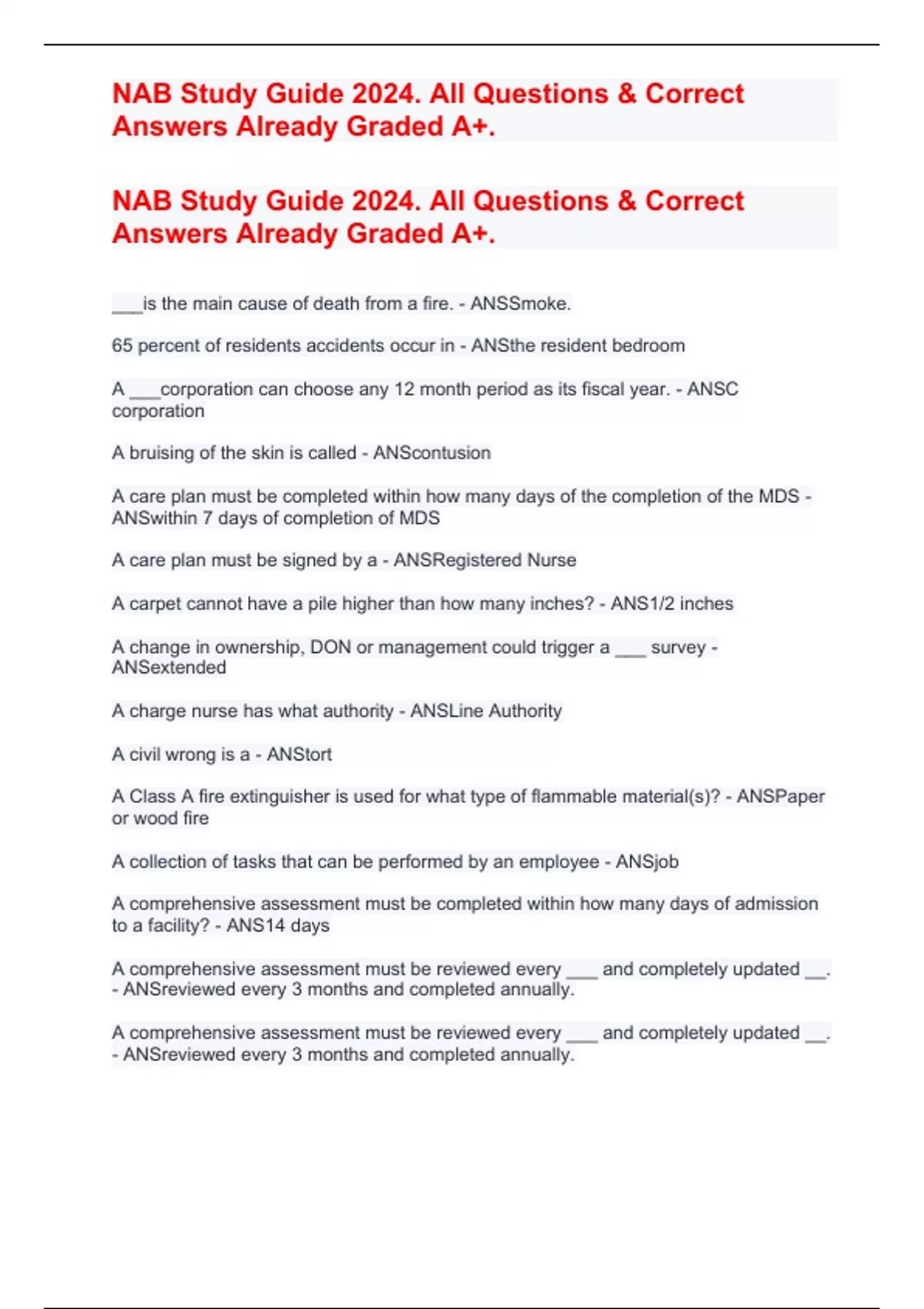 NAB Study Guide 2024. All Questions & Correct Answers Already Graded A+.

NAB Study Guide 2024. All Questions & Correct Answers Already Graded A+.

___is the main cause of death from a fire. - ANSSmoke.

65 percent of residents accidents occur in - ANSthe resident bedroom

A ___corporation can choose any 12 month period as its fiscal year. - ANSC corporation

A bruising of the skin is called - ANScontusion

A care plan must be completed within how many days of the completion of the MDS - ANSwithin 7 days of completion of MDS

A care plan must be signed by a - ANSRegistered Nurse

A carpet cannot have a pile higher than how many inches? - ANS1/2 inches

A change in ownership, DON or management could trigger a ___ survey - ANSextended

A charge nurse has what authority - ANSLine Authority

A civil wrong is a - ANStort

A Class A fire extinguisher is used for what type of flammable material(s)? - ANSPaper or wood fire

A collection of tasks that can be performed by an employee - ANSjob

A comprehensive assessment must be completed within how many days of admission to a facility? - ANS14 days

A comprehensive assessment must be reviewed every ___ and completely updated __. - ANSreviewed every 3 months and completed annually.

A comprehensive assessment must be reviewed every ___ and completely updated __. - ANSreviewed every 3 months and completed annually.